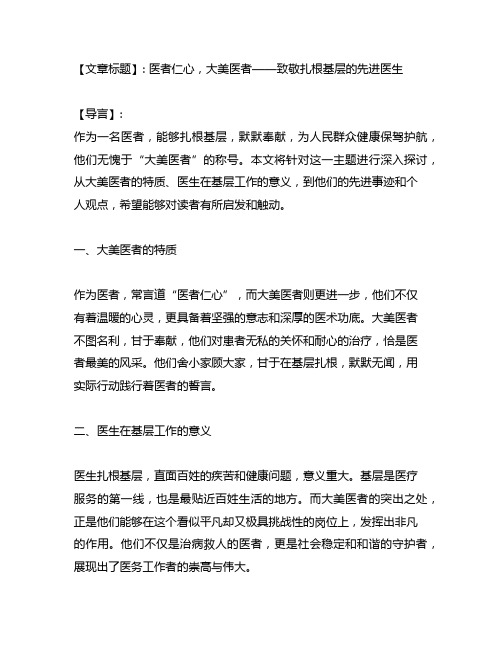 【文章标题】：医者仁心，大美医者——致敬扎根基层的先进医生

【导言】：
作为一名医者，能够扎根基层，默默奉献，为人民群众健康保驾护航，他们无愧于“大美医者”的称号。本文将针对这一主题进行深入探讨，从大美医者的特质、医生在基层工作的意义，到他们的先进事迹和个人观点，希望能够对读者有所启发和触动。

一、大美医者的特质

作为医者，常言道“医者仁心”，而大美医者则更进一步，他们不仅有着温暖的心灵，更具备着坚强的意志和深厚的医术功底。大美医者不图名利，甘于奉献，他们对患者无私的关怀和耐心的治疗，恰是医者最美的风采。他们舍小家顾大家，甘于在基层扎根，默默无闻，用实际行动践行着医者的誓言。

二、医生在基层工作的意义

医生扎根基层，直面百姓的疾苦和健康问题，意义重大。基层是医疗服务的第一线，也是最贴近百姓生活的地方。而大美医者的突出之处，正是他们能够在这个看似平凡却又极具挑战性的岗位上，发挥出非凡的作用。他们不仅是治病救人的医者，更是社会稳定和和谐的守护者，展现出了医务工作者的崇高与伟大。